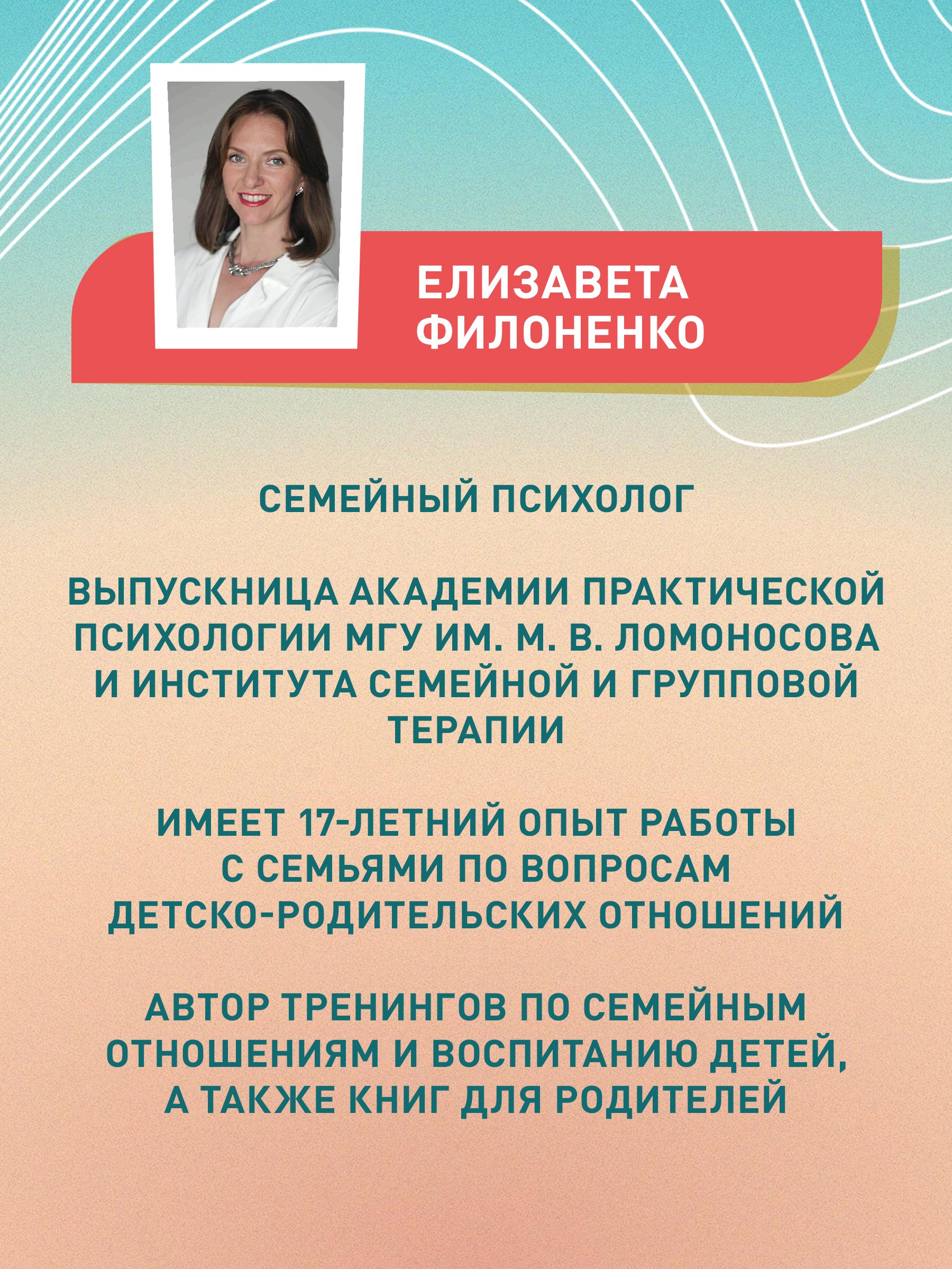 ЕЛИЗАВЕТА ФИЛОНЕНКО

СЕМЕЙНЫЙ ПСИХОЛОГ

ВЫПУСКНИЦА АКАДЕМИИ ПРАКТИЧЕСКОЙ ПСИХОЛОГИИ МГУ ИМ. М. В. ЛОМОНОСОВА И ИНСТИТУТА СЕМЕЙНОЙ И ГРУППОВОЙ ТЕРАПИИ

ИМЕЕТ 17-ЛЕТНИЙ ОПЫТ РАБОТЫ С СЕМЬЯМИ ПО ВОПРОСАМ ДЕТСКО-РОДИТЕЛЬСКИХ ОТНОШЕНИЙ

АВТОР ТРЕНИНГОВ ПО СЕМЕЙНЫМ ОТНОШЕНИЯМ И ВОСПИТАНИЮ ДЕТЕЙ, А ТАКЖЕ КНИГ ДЛЯ РОДИТЕЛЕЙ